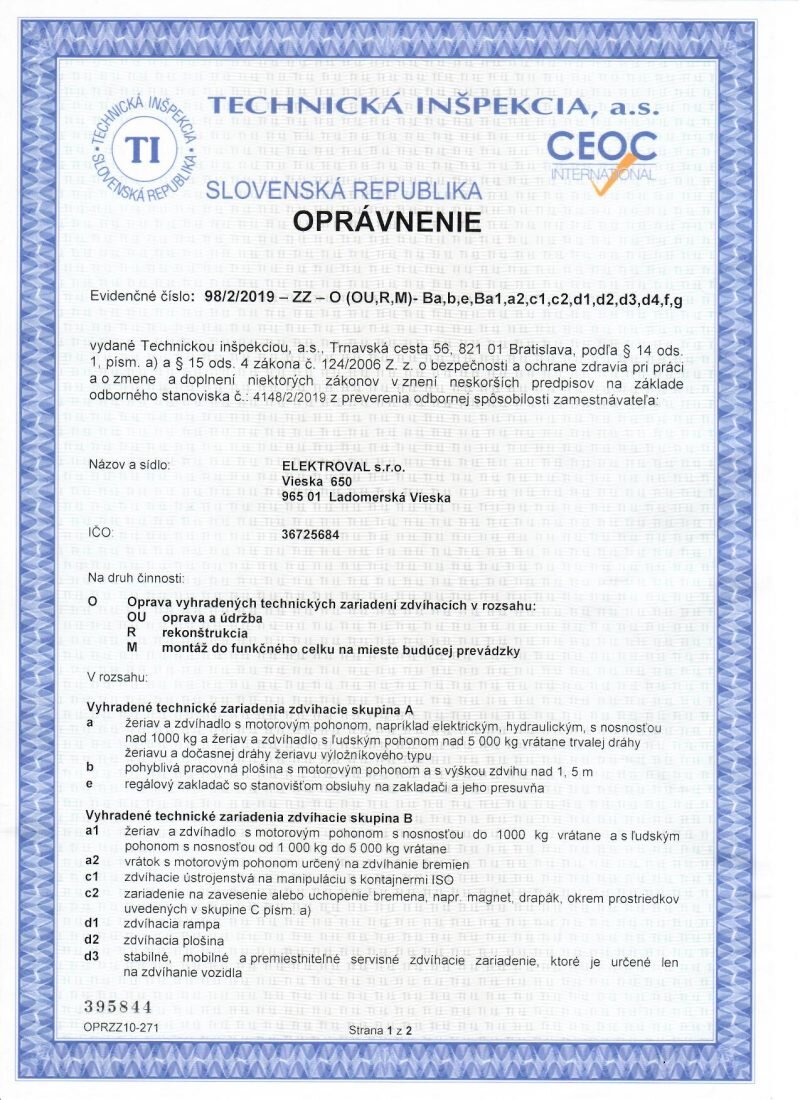 TECHNICKÁ INŠPEKCIA SLOVENSKÁ REPUBLIKA TI

TECHNICKÁ INŠPEKCIA, a.s.

CEOC INTERNATIONAL

SLOVENSKÁ REPUBLIKA

OPRÁVNENIE

Evidenčné číslo: 98/2/2019 – ZZ – O (OU,R,M)- Ba,b,e,Ba1,a2,c1,c2,d1,d2,d3,d4,f,g

vydané Technickou inšpekciou, a.s., Trnavská cesta 56, 821 01 Bratislava, podľa § 14 ods. 1, písm. a) a § 15 ods. 4 zákona č. 124/2006 Z. z. o bezpečnosti a ochrane zdravia pri práci a o zmene a doplnení niektorých zákonov v znení neskorších predpisov na základe odborného stanoviska č.: 4148/2/2019 z preverenia odbornej spôsobilosti zamestnávateľa:

Názov a sídlo: ELEKTROVAL s.r.o.
Vieska 650
965 01 Ladomerská Vieska

IČO: 36725684

Na druh činnosti:
O Oprava vyhradených technických zariadení zdvíhacích v rozsahu:
OU oprava a údržba
R rekonštrukcia
M montáž do funkčného celku na mieste budúcej prevádzky

V rozsahu:

Vyhradené technické zariadenia zdvíhacie skupina A
a žeriav a zdvíhadlo s motorovým pohonom, napríklad elektrickým, hydraulickým, s nosnosťou nad 1000 kg a žeriav a zdvíhadlo s ľudským pohonom nad 5 000 kg vrátane trvalej dráhy žeriavu a dočasnej dráhy žeriavu výložníkového typu
b pohyblivá pracovná plošina s motorovým pohonom a s výškou zdvihu nad 1, 5 m
e regálový zakladač so stanovišťom obsluhy na zakladači a jeho presuvňa

Vyhradené technické zariadenia zdvíhacie skupina B
a1 žeriav a zdvíhadlo s motorovým pohonom s nosnosťou do 1000 kg vrátane a s ľudským pohonom s nosnosťou od 1 000 kg do 5 000 kg vrátane
a2 vrátok s motorovým pohonom určený na zdvíhanie bremien
c1 zdvíhacie ústrojenstvá na manipuláciu s kontajnermi ISO
c2 zariadenie na zavesenie alebo uchopenie bremena, napr. magnet, drapák, okrem prostriedkov uvedených v skupine C písm. a)
d1 zdvíhacia rampa
d2 zdvíhacia plošina
d3 stabilné, mobilné a premiestniteľné servisné zdvíhacie zariadenie, ktoré je určené len na zdvíhanie vozidla

395844
OPRZZ10-271

Strana 1 z 2